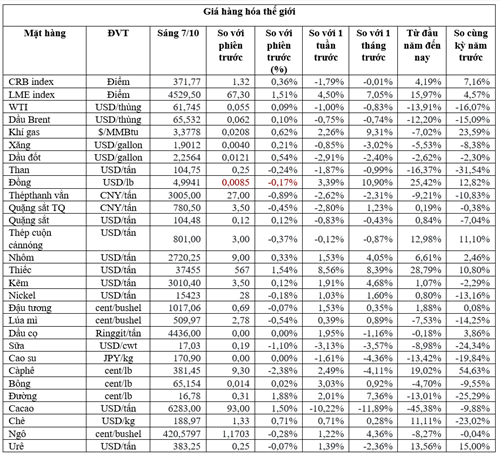 Giá hàng hóa thế giới

| Mặt hàng | ĐVT | Sáng 7/10 | So với phiên trước | So với phiên trước (%) | So với 1 tuần trước | So với 1 tháng trước | Từ đầu năm đến nay | So cùng kỳ năm trước |
|---|---|---|---|---|---|---|---|---|
| CRB index | Điểm | 371,77 | 1,32 | 0,36% | -1,79% | -0,01% | 4,19% | 7,16% |
| LME index | Điểm | 4529,50 | 67,30 | 1,51% | 4,50% | 7,05% | 15,97% | 4,57% |
| WTI | USD/thùng | 61,745 | 0,055 | 0,09% | -1,00% | -0,83% | -13,91% | -16,07% |
| Dầu Brent | USD/thùng | 65,532 | 0,062 | 0,10% | -0,75% | -0,74% | -12,20% | -15,09% |
| Khí gas | $/MMBtu | 3,3778 | 0,0208 | 0,62% | 2,26% | 9,31% | -7,02% | 23,59% |
| Xăng | USD/gallon | 1,9012 | 0,0040 | 0,21% | -0,85% | -3,02% | -5,53% | -8,38% |
| Dầu đốt | USD/gallon | 2,2564 | 0,0121 | 0,54% | -2,91% | -2,40% | -2,62% | -2,30% |
| Than | USD/tấn | 104,75 | 0,25 | -0,24% | -1,87% | -0,99% | -16,37% | -31,54% |
| Đồng | USD/lb | 4,9941 | 0,0085 | -0,17% | 3,39% | 10,90% | 25,42% | 12,82% |
| Thépthanh vằn | CNY/tấn | 3005,00 | 27,00 | -0,89% | -2,62% | -2,31% | -9,21% | -10,83% |
| Quặng sắt TQ | CNY/tấn | 780,50 | 3,50 | -0,45% | -2,80% | 1,23% | 0,19% | -0,38% |
| Quặng sắt | USD/tấn | 104,48 | 0,12 | 0,12% | -0,83% | -0,43% | 0,84% | -7,04% |
| Thép cuộn cánnóng | USD/tấn | 801,00 | 3,00 | -0,37% | -0,12% | -0,87% | 12,98% | 11,10% |
| Nhôm | USD/tấn | 2720,25 | 9,00 | 0,33% | 1,53% | 4,05% | 6,61% | 2,46% |
| Thiếc | USD/tấn | 37455 | 567 | 1,54% | 8,56% | 8,39% | 28,79% | 10,80% |
| Kẽm | USD/tấn | 3010,40 | 3,50 | 0,12% | 1,91% | 4,68% | 1,07% | -2,29% |
| Nickel | USD/tấn | 15423 | 28 | -0,18% | 1,03% | 1,60% | 0,80% | -13,16% |
| Đậu tương | cent/bushel | 1017,06 | 0,69 | -0,07% | 1,53% | 0,35% | 1,88% | 0,08% |
| Lúa mì | cent/bushel | 509,97 | 2,78 | -0,54% | 0,39% | 0,89% | -7,53% | -14,25% |
| Dầu cọ | Ringgit/tấn | 4436,00 | 0,00 | 0,00% | 1,95% | -1,16% | -0,18% | 3,86% |
| Sữa | USD/cwt | 17,03 | 0,19 | -1,10% | -3,13% | -3,57% | -8,98% | -24,34% |
| Cao su | JPY/kg | 170,90 | 0,00 | 0,00% | -1,61% | -4,36% | -13,42% | -19,84% |
| Càphê | cent/lb | 381,45 | 9,30 | -2,38% | 2,49% | -4,11% | 19,02% | 54,63% |
| Bông | cent/lb | 65,154 | 0,014 | 0,02% | 3,03% | 0,92% | -4,70% | -9,55% |
| Đường | cent/lb | 16,78 | 0,31 | 1,88% | 2,01% | 7,36% | -13,01% | -25,29% |
| Cacao | USD/tấn | 6283,00 | 93,00 | 1,50% | -10,22% | -11,89% | -45,38% | -9,88% |
| Chè | USD/kg | 188,97 | 1,33 | 0,71% | 0,71% | 0,28% | 11,11% | -23,02% |
| Ngô | cent/bushel | 420,5797 | 1,1703 | -0,28% | 1,22% | 4,36% | -8,27% | -0,04% |
| Urê | USD/tấn | 383,25 | 0,25 | -0,07% | 1,39% | -2,36% | 13,56% | 15,00% |